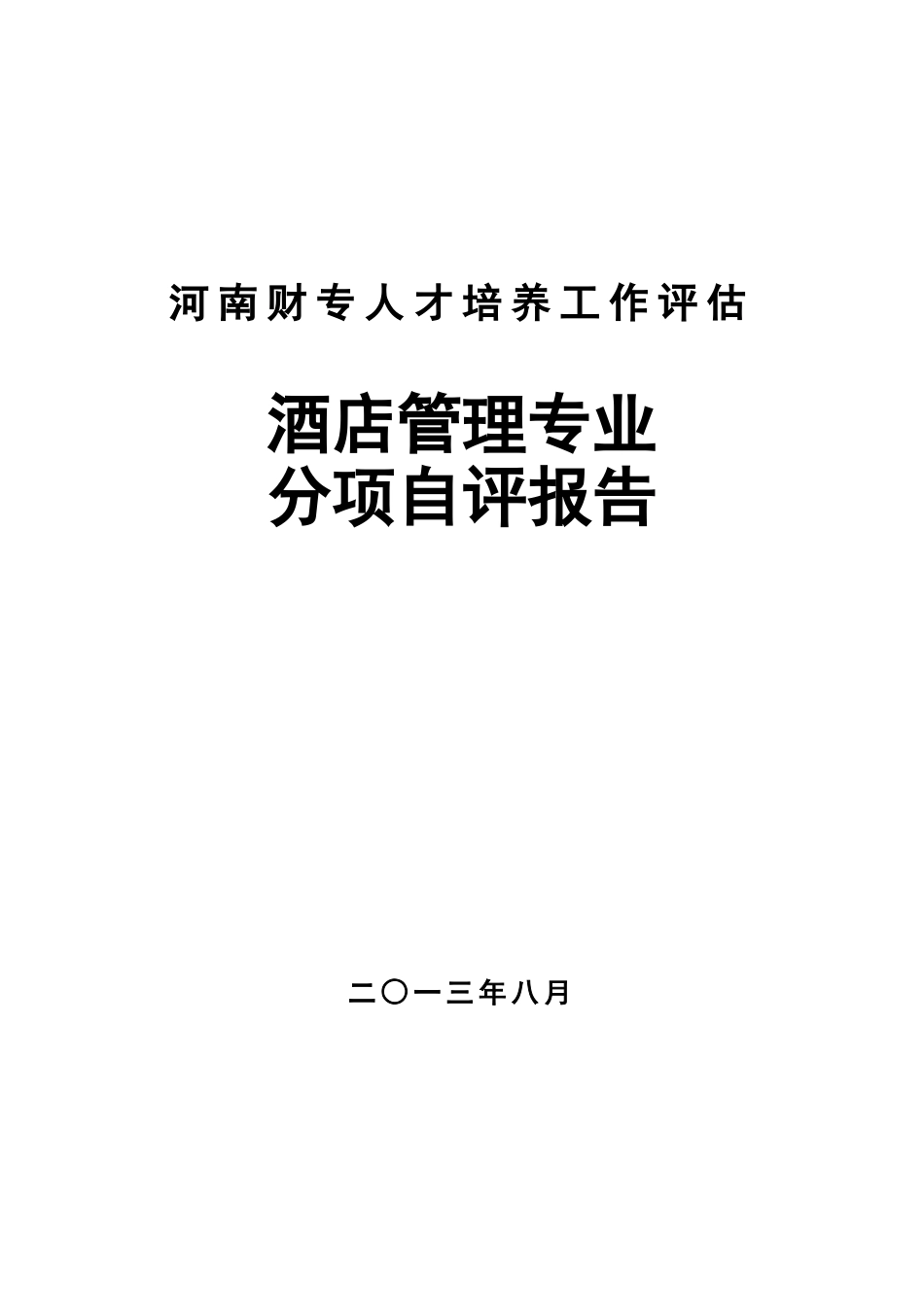 河南财专人才培养工作评估

酒店管理专业
分项自评报告

二〇一三年八月